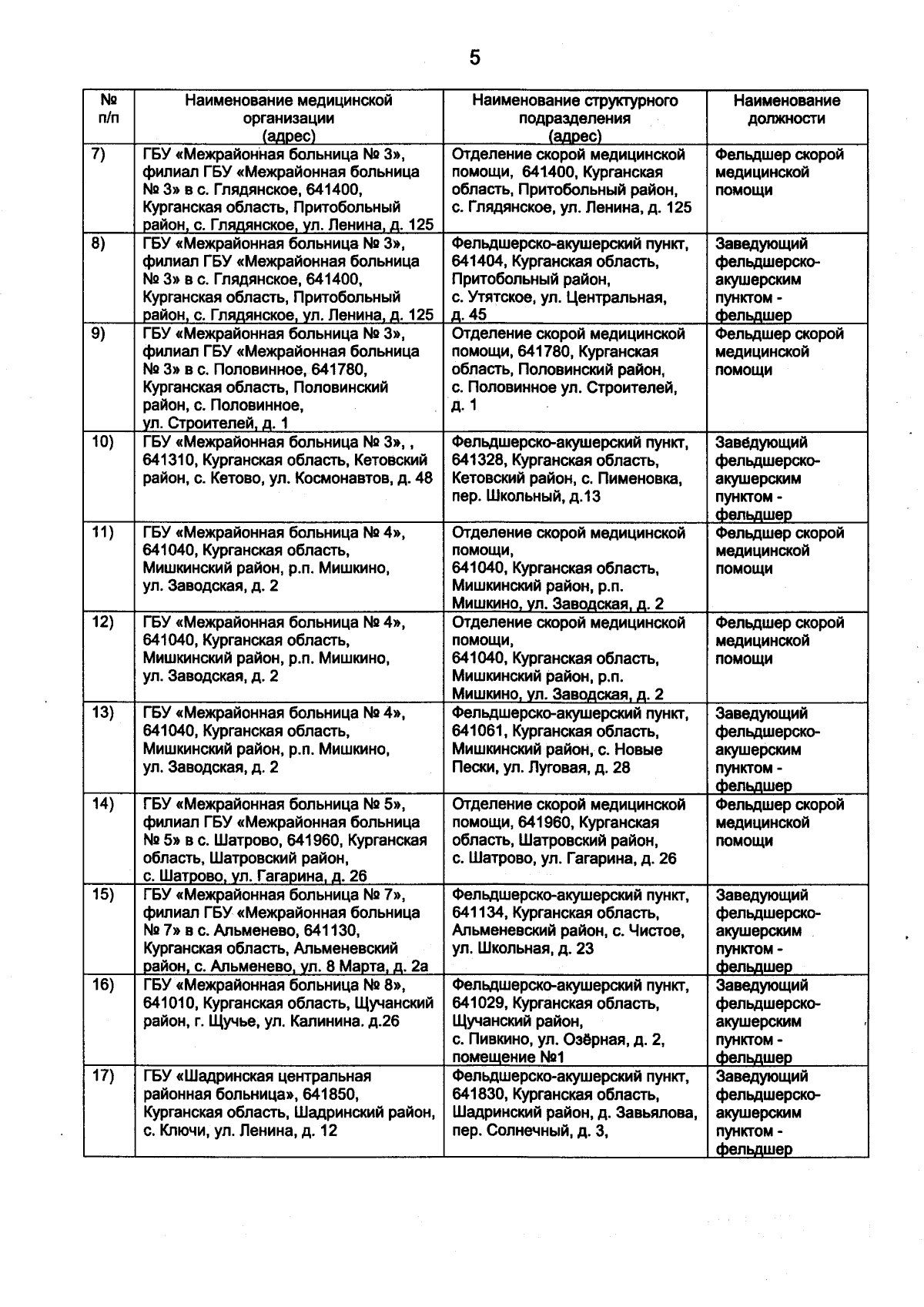 5

| № п/п | Наименование медицинской организации (адрес) | Наименование структурного подразделения (адрес) | Наименование должности |
|---|---|---|---|
| 7) | ГБУ «Межрайонная больница № 3», филиал ГБУ «Межрайонная больница № 3» в с. Глядянское, 641400, Курганская область, Притобольный район, с. Глядянское, ул. Ленина, д. 125 | Отделение скорой медицинской помощи, 641400, Курганская область, Притобольный район, с. Глядянское, ул. Ленина, д. 125 | Фельдшер скорой медицинской помощи |
| 8) | ГБУ «Межрайонная больница № 3», филиал ГБУ «Межрайонная больница № 3» в с. Глядянское, 641400, Курганская область, Притобольный район, с. Глядянское, ул. Ленина, д. 125 | Фельдшерско-акушерский пункт, 641404, Курганская область, Притобольный район, с. Утятское, ул. Центральная, д. 45 | Заведующий фельдшерско-акушерским пунктом - фельдшер |
| 9) | ГБУ «Межрайонная больница № 3», филиал ГБУ «Межрайонная больница № 3» в с. Половинное, 641780, Курганская область, Половинский район, с. Половинное, ул. Строителей, д. 1 | Отделение скорой медицинской помощи, 641780, Курганская область, Половинский район, с. Половинное ул. Строителей, д. 1 | Фельдшер скорой медицинской помощи |
| 10) | ГБУ «Межрайонная больница № 3», , 641310, Курганская область, Кетовский район, с. Кетово, ул. Космонавтов, д. 48 | Фельдшерско-акушерский пункт, 641328, Курганская область, Кетовский район, с. Пименовка, пер. Школьный, д.13 | Заведующий фельдшерско-акушерским пунктом - фельдшер |
| 11) | ГБУ «Межрайонная больница № 4», 641040, Курганская область, Мишкинский район, р.п. Мишкино, ул. Заводская, д. 2 | Отделение скорой медицинской помощи, 641040, Курганская область, Мишкинский район, р.п. Мишкино, ул. Заводская, д. 2 | Фельдшер скорой медицинской помощи |
| 12) | ГБУ «Межрайонная больница № 4», 641040, Курганская область, Мишкинский район, р.п. Мишкино, ул. Заводская, д. 2 | Отделение скорой медицинской помощи, 641040, Курганская область, Мишкинский район, р.п. Мишкино, ул. Заводская, д. 2 | Фельдшер скорой медицинской помощи |
| 13) | ГБУ «Межрайонная больница № 4», 641040, Курганская область, Мишкинский район, р.п. Мишкино, ул. Заводская, д. 2 | Фельдшерско-акушерский пункт, 641061, Курганская область, Мишкинский район, с. Новые Пески, ул. Луговая, д. 28 | Заведующий фельдшерско-акушерским пунктом - фельдшер |
| 14) | ГБУ «Межрайонная больница № 5», филиал ГБУ «Межрайонная больница № 5» в с. Шатрово, 641960, Курганская область, Шатровский район, с. Шатрово, ул. Гагарина, д. 26 | Отделение скорой медицинской помощи, 641960, Курганская область, Шатровский район, с. Шатрово, ул. Гагарина, д. 26 | Фельдшер скорой медицинской помощи |
| 15) | ГБУ «Межрайонная больница № 7», филиал ГБУ «Межрайонная больница № 7» в с. Альменево, 641130, Курганская область, Альменевский район, с. Альменево, ул. 8 Марта, д. 2а | Фельдшерско-акушерский пункт, 641134, Курганская область, Альменевский район, с. Чистое, ул. Школьная, д. 23 | Заведующий фельдшерско-акушерским пунктом - фельдшер |
| 16) | ГБУ «Межрайонная больница № 8», 641010, Курганская область, Щучанский район, г. Щучье, ул. Калинина. д.26 | Фельдшерско-акушерский пункт, 641029, Курганская область, Щучанский район, с. Пивкино, ул. Озёрная, д. 2, помещение №1 | Заведующий фельдшерско-акушерским пунктом - фельдшер |
| 17) | ГБУ «Шадринская центральная районная больница», 641850, Курганская область, Шадринский район, с. Ключи, ул. Ленина, д. 12 | Фельдшерско-акушерский пункт, 641830, Курганская область, Шадринский район, д. Завьялова, пер. Солнечный, д. 3, | Заведующий фельдшерско-акушерским пунктом - фельдшер |